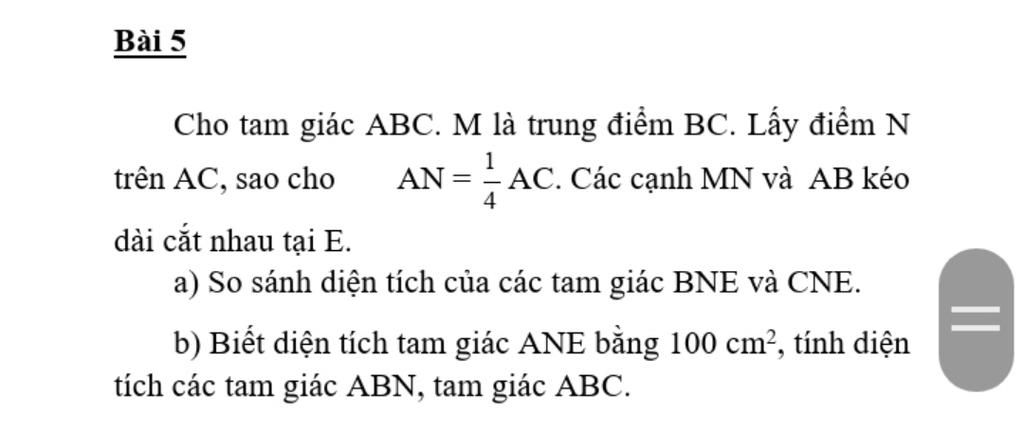 Bài 5

Cho tam giác ABC. M là trung điểm BC. Lấy điểm N trên AC, sao cho $AN = \frac{1}{4}AC$. Các cạnh MN và AB kéo dài cắt nhau tại E.

a) So sánh diện tích của các tam giác BNE và CNE.

b) Biết diện tích tam giác ANE bằng 100 $cm^2$, tính diện tích các tam giác ABN, tam giác ABC.